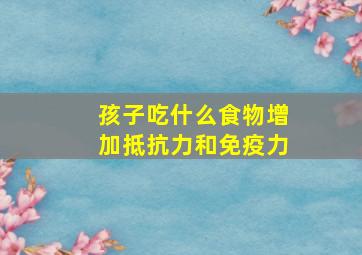 孩子吃什么食物增加抵抗力和免疫力